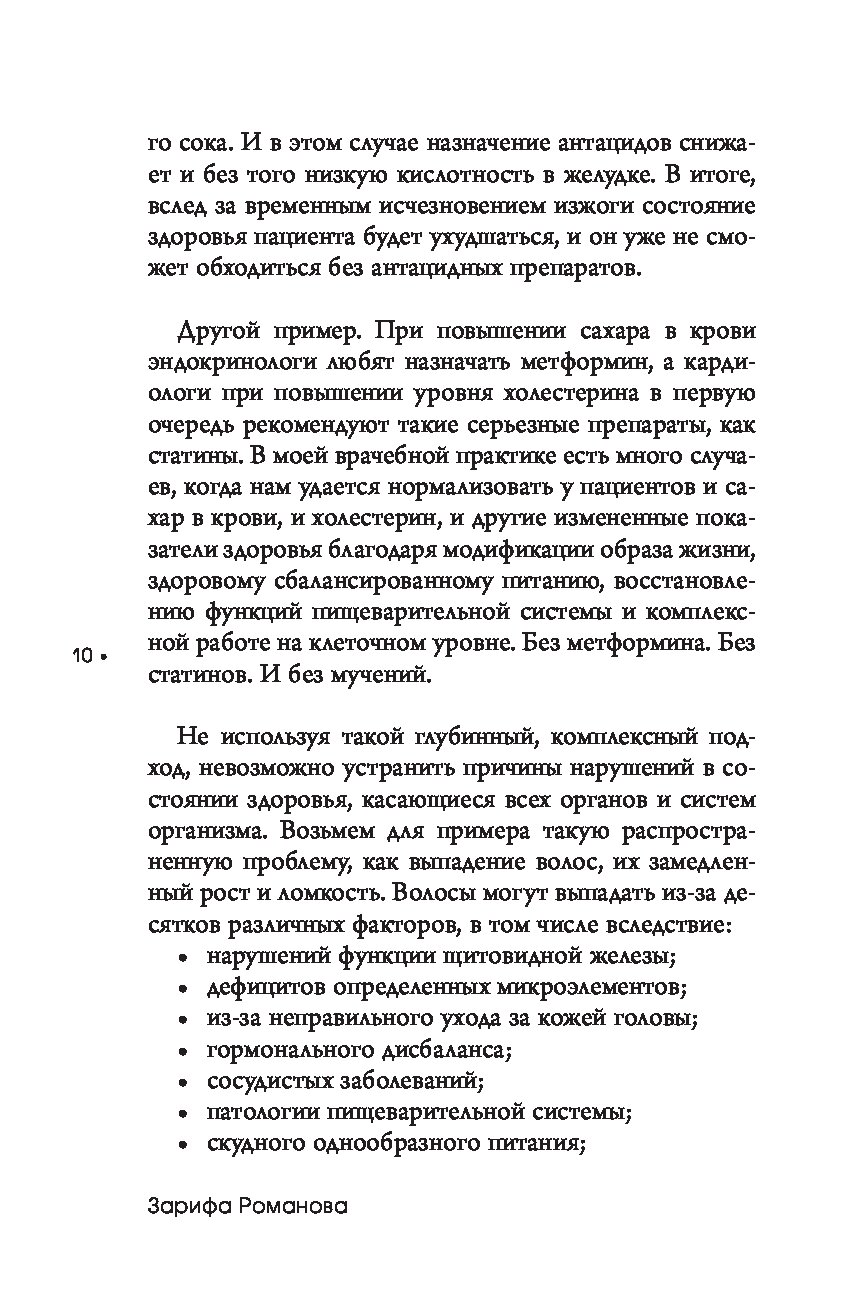 го сока. И в этом случае назначение антацидов снижает и без того низкую кислотность в желудке. В итоге, вслед за временным исчезновением изжоги состояние здоровья пациента будет ухудшаться, и он уже не сможет обходиться без антацидных препаратов.

Другой пример. При повышении сахара в крови эндокринологи любят назначать метформин, а кардиологи при повышении уровня холестерина в первую очередь рекомендуют такие серьезные препараты, как статины. В моей врачебной практике есть много случаев, когда нам удается нормализовать у пациентов и сахар в крови, и холестерин, и другие измененные показатели здоровья благодаря модификации образа жизни, здоровому сбалансированному питанию, восстановлению функций пищеварительной системы и комплексной работе на клеточном уровне. Без метформина. Без статинов. И без мучений.

10 •

Не используя такой глубинный, комплексный подход, невозможно устранить причины нарушений в состоянии здоровья, касающиеся всех органов и систем организма. Возьмем для примера такую распространенную проблему, как выпадение волос, их замедленный рост и ломкость. Волосы могут выпадать из-за десятков различных факторов, в том числе вследствие:
• нарушений функции щитовидной железы;
• дефицитов определенных микроэлементов;
• из-за неправильного ухода за кожей головы;
• гормонального дисбаланса;
• сосудистых заболеваний;
• патологии пищеварительной системы;
• скудного однообразного питания;

Зарифа Романова